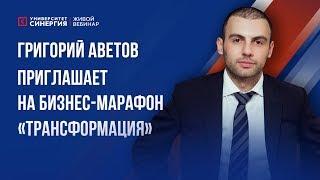 УНИВЕРСИТЕТ СИНЕРГИЯ ЖИВОЙ ВЕБИНАР

ГРИГОРИЙ АВЕТОВ ПРИГЛАШАЕТ НА БИЗНЕС-МАРАФОН «ТРАНСФОРМАЦИЯ»